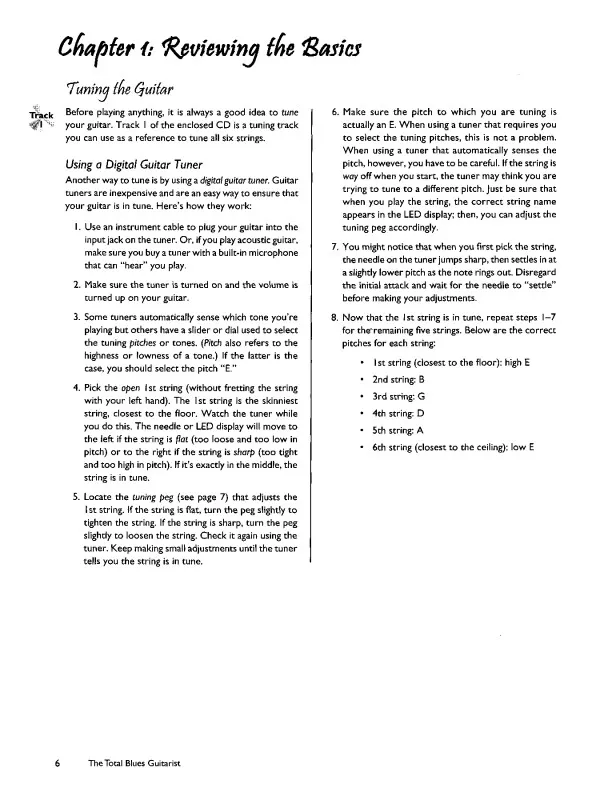 Chapter 1: Reviewing the Basics

Tuning the Guitar

Track 1

Before playing anything, it is always a good idea to tune your guitar. Track 1 of the enclosed CD is a tuning track you can use as a reference to tune all six strings.

Using a Digital Guitar Tuner

Another way to tune is by using a digital guitar tuner. Guitar tuners are inexpensive and are an easy way to ensure that your guitar is in tune. Here's how they work:

1. Use an instrument cable to plug your guitar into the input jack on the tuner. Or, if you play acoustic guitar, make sure you buy a tuner with a built-in microphone that can "hear" you play.

2. Make sure the tuner is turned on and the volume is turned up on your guitar.

3. Some tuners automatically sense which tone you're playing but others have a slider or dial used to select the tuning pitches or tones. (Pitch also refers to the highness or lowness of a tone.) If the latter is the case, you should select the pitch "E."

4. Pick the open 1st string (without fretting the string with your left hand). The 1st string is the skinniest string, closest to the floor. Watch the tuner while you do this. The needle or LED display will move to the left if the string is flat (too loose and too low in pitch) or to the right if the string is sharp (too tight and too high in pitch). If it's exactly in the middle, the string is in tune.

5. Locate the tuning peg (see page 7) that adjusts the 1st string. If the string is flat, turn the peg slightly to tighten the string. If the string is sharp, turn the peg slightly to loosen the string. Check it again using the tuner. Keep making small adjustments until the tuner tells you the string is in tune.

6. Make sure the pitch to which you are tuning is actually an E. When using a tuner that requires you to select the tuning pitches, this is not a problem. When using a tuner that automatically senses the pitch, however, you have to be careful. If the string is way off when you start, the tuner may think you are trying to tune to a different pitch. Just be sure that when you play the string, the correct string name appears in the LED display; then, you can adjust the tuning peg accordingly.

7. You might notice that when you first pick the string, the needle on the tuner jumps sharp, then settles in at a slightly lower pitch as the note rings out. Disregard the initial attack and wait for the needle to "settle" before making your adjustments.

8. Now that the 1st string is in tune, repeat steps 1–7 for the remaining five strings. Below are the correct pitches for each string:

• 1st string (closest to the floor): high E
• 2nd string: B
• 3rd string: G
• 4th string: D
• 5th string: A
• 6th string (closest to the ceiling): low E

6 The Total Blues Guitarist